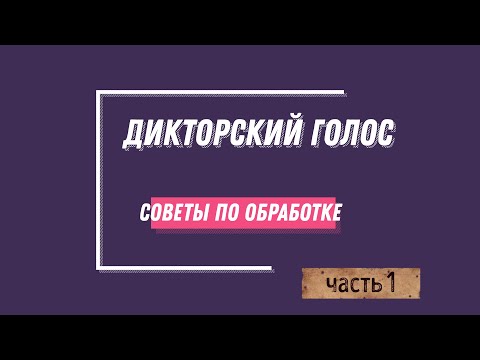 ДИКТОРСКИЙ ГОЛОС

СОВЕТЫ ПО ОБРАБОТКЕ

часть 1